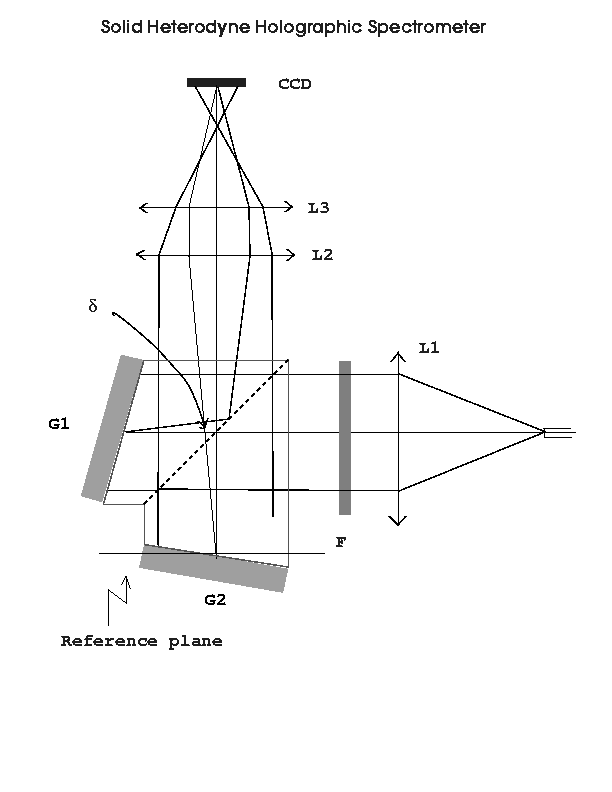 Solid Heterodyne Holographic Spectrometer

CCD

L3

L2

$\delta$

L1

G1

F

G2

Reference plane